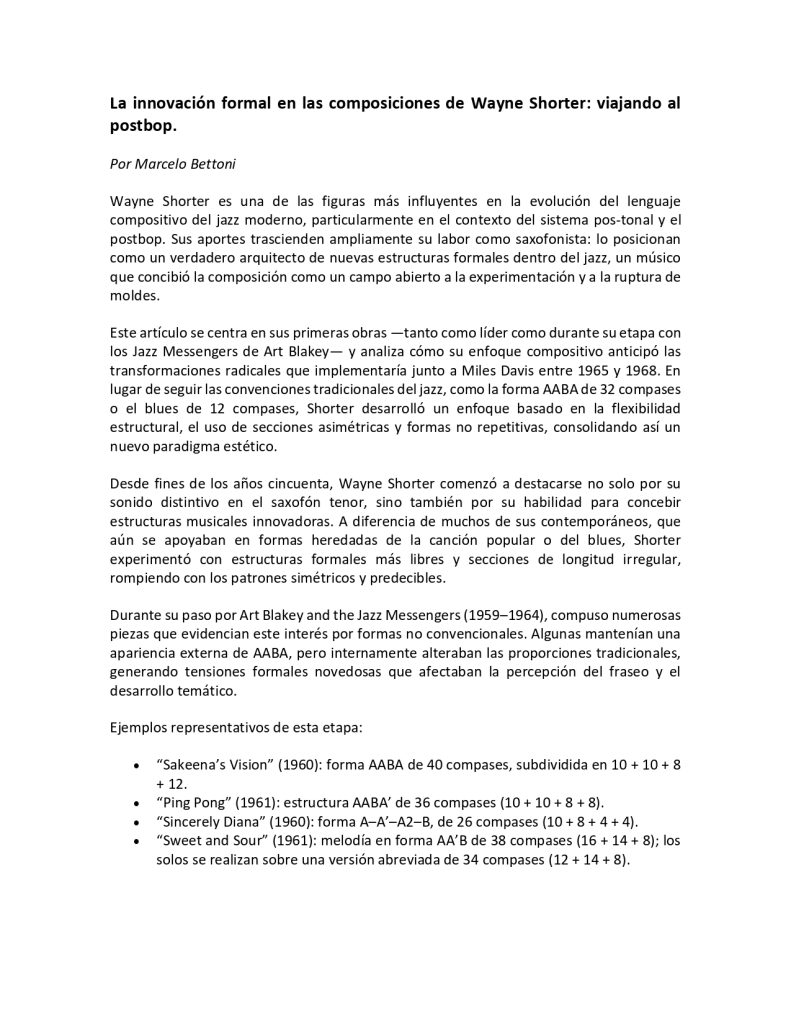 La innovación formal en las composiciones de Wayne Shorter: viajando al postbop.

Por Marcelo Bettoni

Wayne Shorter es una de las figuras más influyentes en la evolución del lenguaje compositivo del jazz moderno, particularmente en el contexto del sistema pos-tonal y el postbop. Sus aportes trascienden ampliamente su labor como saxofonista: lo posicionan como un verdadero arquitecto de nuevas estructuras formales dentro del jazz, un músico que concibió la composición como un campo abierto a la experimentación y a la ruptura de moldes.

Este artículo se centra en sus primeras obras —tanto como líder como durante su etapa con los Jazz Messengers de Art Blakey— y analiza cómo su enfoque compositivo anticipó las transformaciones radicales que implementaría junto a Miles Davis entre 1965 y 1968. En lugar de seguir las convenciones tradicionales del jazz, como la forma AABA de 32 compases o el blues de 12 compases, Shorter desarrolló un enfoque basado en la flexibilidad estructural, el uso de secciones asimétricas y formas no repetitivas, consolidando así un nuevo paradigma estético.

Desde fines de los años cincuenta, Wayne Shorter comenzó a destacarse no solo por su sonido distintivo en el saxofón tenor, sino también por su habilidad para concebir estructuras musicales innovadoras. A diferencia de muchos de sus contemporáneos, que aún se apoyaban en formas heredadas de la canción popular o del blues, Shorter experimentó con estructuras formales más libres y secciones de longitud irregular, rompiendo con los patrones simétricos y predecibles.

Durante su paso por Art Blakey and the Jazz Messengers (1959–1964), compuso numerosas piezas que evidencian este interés por formas no convencionales. Algunas mantenían una apariencia externa de AABA, pero internamente alteraban las proporciones tradicionales, generando tensiones formales novedosas que afectaban la percepción del fraseo y el desarrollo temático.

Ejemplos representativos de esta etapa:

• “Sakeena’s Vision” (1960): forma AABA de 40 compases, subdividida en 10 + 10 + 8 + 12.
• “Ping Pong” (1961): estructura AABA’ de 36 compases (10 + 10 + 8 + 8).
• “Sincerely Diana” (1960): forma A–A’–A2–B, de 26 compases (10 + 8 + 4 + 4).
• “Sweet and Sour” (1961): melodía en forma AA’B de 38 compases (16 + 14 + 8); los solos se realizan sobre una versión abreviada de 34 compases (12 + 14 + 8).